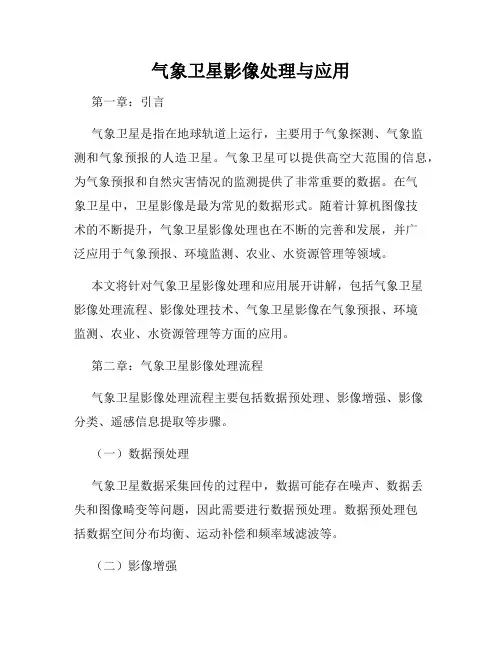 气象卫星影像处理与应用

第一章：引言

气象卫星是指在地球轨道上运行，主要用于气象探测、气象监测和气象预报的人造卫星。气象卫星可以提供高空大范围的信息，为气象预报和自然灾害情况的监测提供了非常重要的数据。在气象卫星中，卫星影像是最为常见的数据形式。随着计算机图像技术的不断提升，气象卫星影像处理也在不断的完善和发展，并广泛应用于气象预报、环境监测、农业、水资源管理等领域。

本文将针对气象卫星影像处理和应用展开讲解，包括气象卫星影像处理流程、影像处理技术、气象卫星影像在气象预报、环境监测、农业、水资源管理等方面的应用。

第二章：气象卫星影像处理流程

气象卫星影像处理流程主要包括数据预处理、影像增强、影像分类、遥感信息提取等步骤。

（一）数据预处理

气象卫星数据采集回传的过程中，数据可能存在噪声、数据丢失和图像畸变等问题，因此需要进行数据预处理。数据预处理包括数据空间分布均衡、运动补偿和频率域滤波等。

（二）影像增强